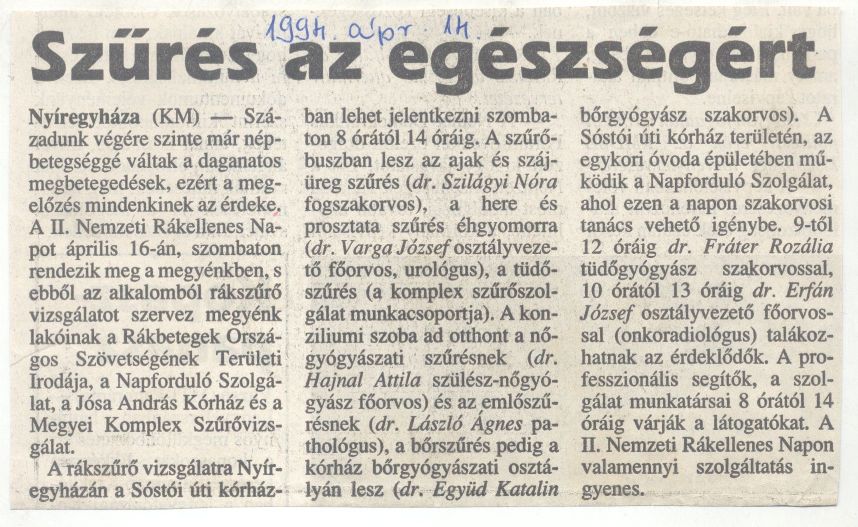 1994. ápr. 14.

Szűrés az egészségért

Nyíregyháza (KM) — Századunk végére szinte már népbetegséggé váltak a daganatos megbetegedések, ezért a megelőzés mindenkinek az érdeke. A II. Nemzeti Rákellenes Napot április 16-án, szombaton rendezik meg a megyénkben, s ebből az alkalomból rákszűrő vizsgálatot szervez megyénk lakóinak a Rákbetegek Országos Szövetségének Területi Irodája, a Napforduló Szolgálat, a Jósa András Kórház és a Megyei Komplex Szűrővizsgálat.

A rákszűrő vizsgálatra Nyíregyházán a Sóstói úti kórházban lehet jelentkezni szombaton 8 órától 14 óráig. A szűrőbuszban lesz az ajak és szájüreg szűrés (dr. Szilágyi Nóra fogszakorvos), a here és prosztata szűrés éhgyomorra (dr. Varga József osztályvezető főorvos, urológus), a tüdőszűrés (a komplex szűrőszolgálat munkacsoportja). A konziliumi szoba ad otthont a nőgyógyászati szűrésnek (dr. Hajnal Attila szülész-nőgyógyász főorvos) és az emlőszűrésnek (dr. László Ágnes pathológus), a bőrszűrés pedig a kórház bőrgyógyászati osztályán lesz (dr. Együd Katalin bőrgyógyász szakorvos). A Sóstói úti kórház területén, az egykori óvoda épületében működik a Napforduló Szolgálat, ahol ezen a napon szakorvosi tanács vehető igénybe. 9-től 12 óráig dr. Fráter Rozália tüdőgyógyász szakorvossal, 10 órától 13 óráig dr. Erfán József osztályvezető főorvossal (onkoradiológus) találkozhatnak az érdeklődők. A professzionális segítők, a szolgálat munkatársai 8 órától 14 óráig várják a látogatókat. A II. Nemzeti Rákellenes Napon valamennyi szolgáltatás ingyenes.